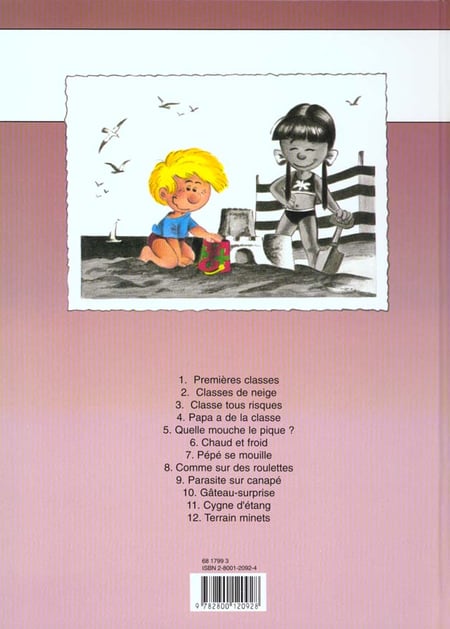 1. Premières classes
2. Classes de neige
3. Classe tous risques
4. Papa a de la classe
5. Quelle mouche le pique ?
6. Chaud et froid
7. Pépé se mouille
8. Comme sur des roulettes
9. Parasite sur canapé
10. Gâteau-surprise
11. Cygne d'étang
12. Terrain minets

68 1799 3
ISBN 2-8001-2092-4

9 782800 120928